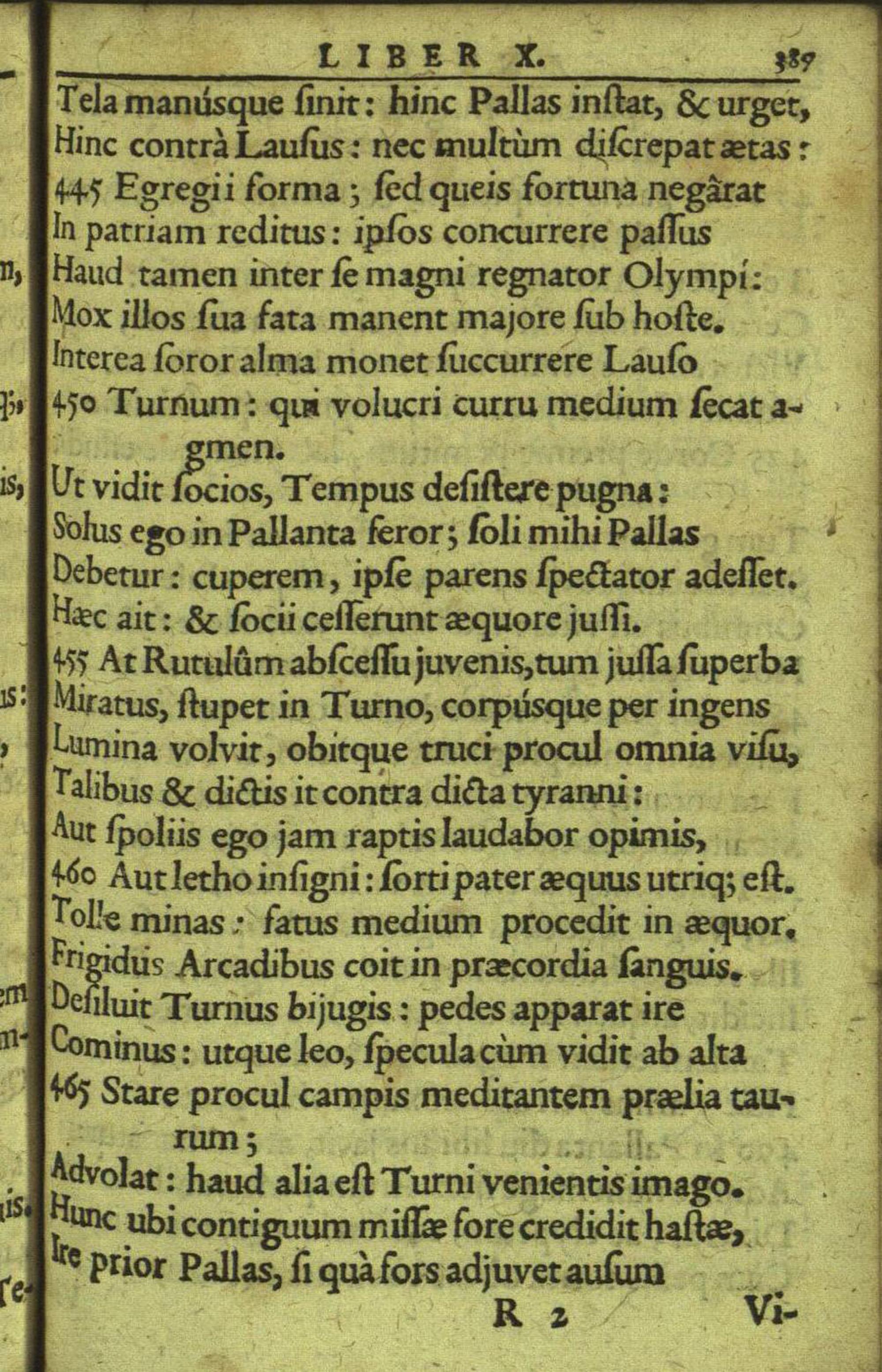 LIBER X. 389

Tela manúsque ſinit: hinc Pallas inſtat, & urget,
Hinc contrà Lauſus: nec multùm diſcrepat ætas:
445 Egregii forma; ſed queis fortuna negârat
In patriam reditus: ipſos concurrere paſſus
Haud tamen inter ſe magni regnator Olympi:
Mox illos ſua fata manent majore ſub hoſte.
Interea ſoror alma monet ſuccurrere Lauſo
450 Turnum: qui volucri curru medium ſecat agmen.
Ut vidit ſocios, Tempus deſiſtere pugna:
Solus ego in Pallanta feror; ſoli mihi Pallas
Debetur: cuperem, ipſe parens ſpectator adeſſet.
Hæc ait: & ſocii ceſſerunt æquore juſſi.
455 At Rutulûm abſceſſu juvenis, tum juſſa ſuperba
Miratus, ſtupet in Turno, corpúsque per ingens
Lumina volvit, obitque truci procul omnia viſu,
Talibus & dictis it contra dicta tyranni:
Aut ſpoliis ego jam raptis laudabor opimis,
460 Aut letho inſigni: ſorti pater æquus utriq; eſt.
Tolle minas: fatus medium procedit in æquor.
Frigidus Arcadibus coit in præcordia ſanguis.
Deſiluit Turnus bijugis: pedes apparat ire
Cominus: utque leo, ſpecula cùm vidit ab alta
465 Stare procul campis meditantem prælia taurum;
Advolat: haud alia eſt Turni venientis imago.
Hunc ubi contiguum miſſæ fore credidit haſtæ,
Ire prior Pallas, ſi quà fors adjuvet auſum

R 2 Vi-